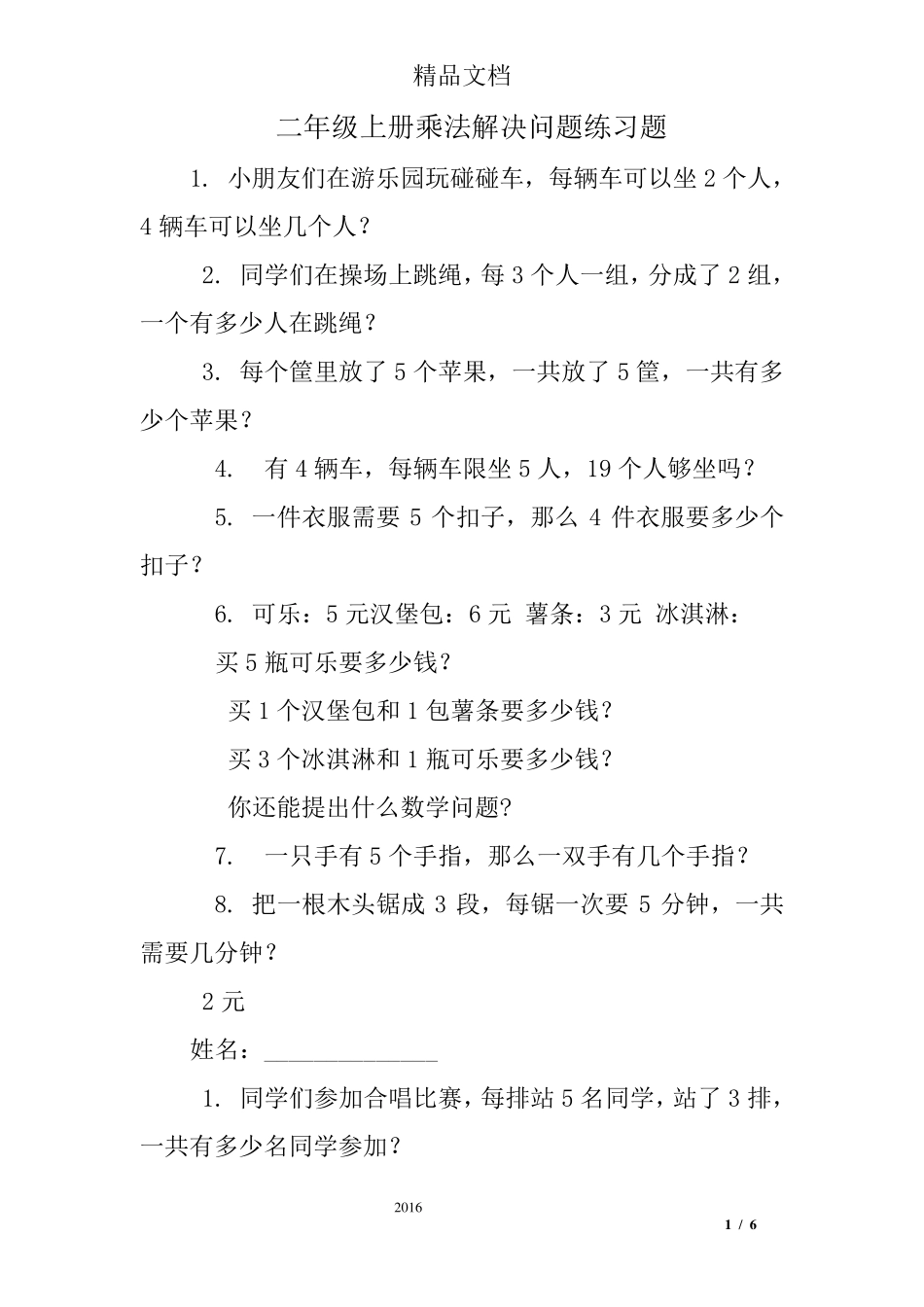 精品文档

二年级上册乘法解决问题练习题

1. 小朋友们在游乐园玩碰碰车，每辆车可以坐 2 个人，4 辆车可以坐几个人？

2. 同学们在操场上跳绳，每 3 个人一组，分成了 2 组，一个有多少人在跳绳？

3. 每个筐里放了 5 个苹果，一共放了 5 筐，一共有多少个苹果？

4. 有 4 辆车，每辆车限坐 5 人，19 个人够坐吗？

5. 一件衣服需要 5 个扣子，那么 4 件衣服要多少个扣子？

6. 可乐：5 元汉堡包：6 元 薯条：3 元 冰淇淋：

买 5 瓶可乐要多少钱？

买 1 个汉堡包和 1 包薯条要多少钱？

买 3 个冰淇淋和 1 瓶可乐要多少钱？

你还能提出什么数学问题？

7. 一只手有 5 个手指，那么一双手有几个手指？

8. 把一根木头锯成 3 段，每锯一次要 5 分钟，一共需要几分钟？

2 元

姓名：______________

1. 同学们参加合唱比赛，每排站 5 名同学，站了 3 排，一共有多少名同学参加？

2016

1 / 6